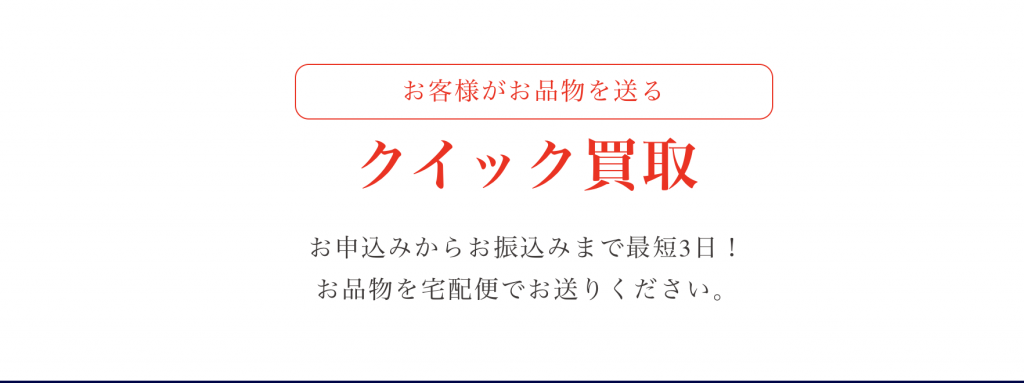 お客様がお品物を送る

クイック買取

お申込みからお振込みまで最短3日！
お品物を宅配便でお送りください。